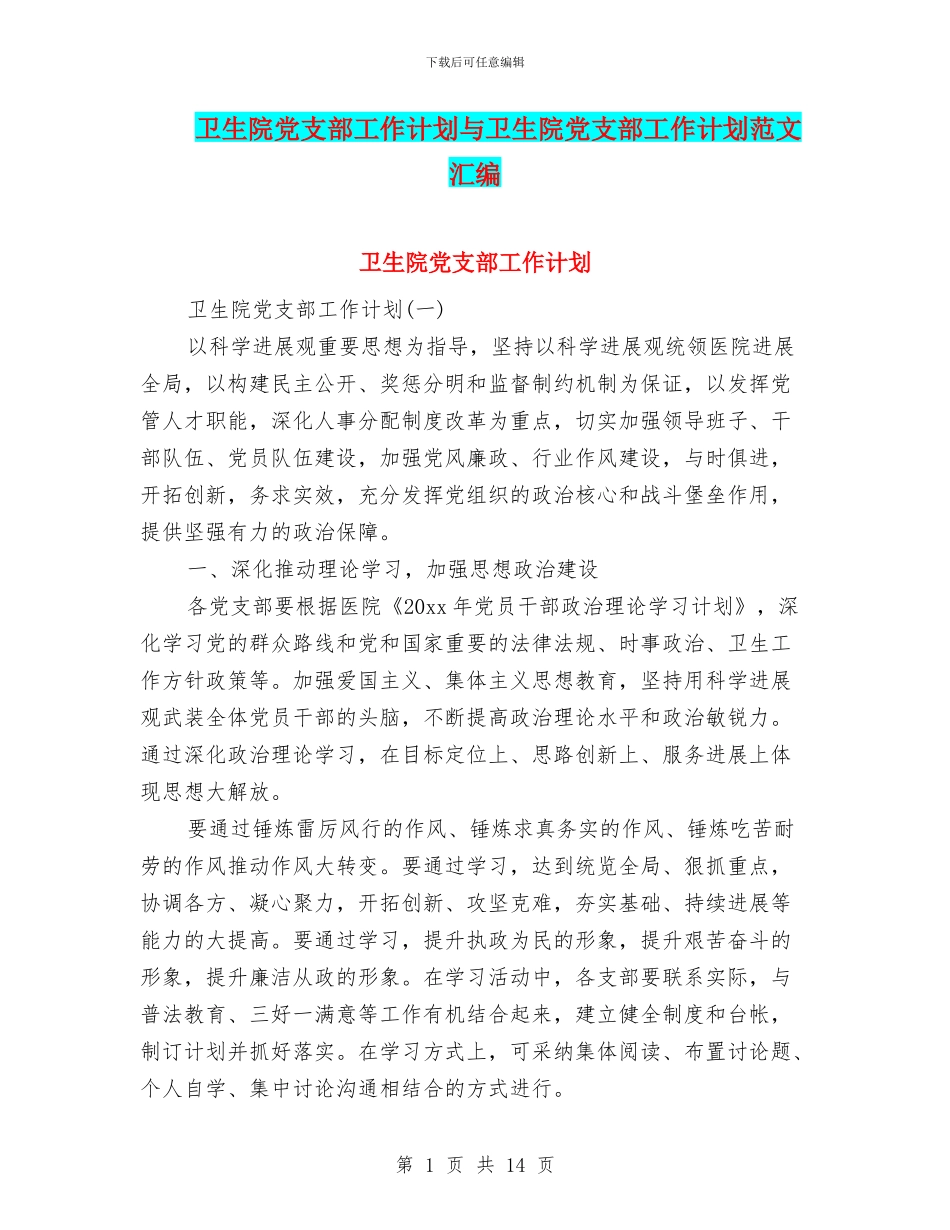 下载后可任意编辑

卫生院党支部工作计划与卫生院党支部工作计划范文汇编

卫生院党支部工作计划

卫生院党支部工作计划(一)

以科学进展观重要思想为指导，坚持以科学进展观统领医院进展全局，以构建民主公开、奖惩分明和监督制约机制为保证，以发挥党管人才职能，深化人事分配制度改革为重点，切实加强领导班子、干部队伍、党员队伍建设，加强党风廉政、行业作风建设，与时俱进，开拓创新，务求实效，充分发挥党组织的政治核心和战斗堡垒作用，提供坚强有力的政治保障。

一、深化推动理论学习，加强思想政治建设

各党支部要根据医院《20xx 年党员干部政治理论学习计划》，深化学习党的群众路线和党和国家重要的法律法规、时事政治、卫生工作方针政策等。加强爱国主义、集体主义思想教育，坚持用科学进展观武装全体党员干部的头脑，不断提高政治理论水平和政治敏锐力。通过深化政治理论学习，在目标定位上、思路创新上、服务进展上体现思想大解放。

要通过锤炼雷厉风行的作风、锤炼求真务实的作风、锤炼吃苦耐劳的作风推动作风大转变。要通过学习，达到统览全局、狠抓重点，协调各方、凝心聚力，开拓创新、攻坚克难，夯实基础、持续进展等能力的大提高。要通过学习，提升执政为民的形象，提升艰苦奋斗的形象，提升廉洁从政的形象。在学习活动中，各支部要联系实际，与普法教育、三好一满意等工作有机结合起来，建立健全制度和台帐，制订计划并抓好落实。在学习方式上，可采纳集体阅读、布置讨论题、个人自学、集中讨论沟通相结合的方式进行。

第 1 页 共 14 页